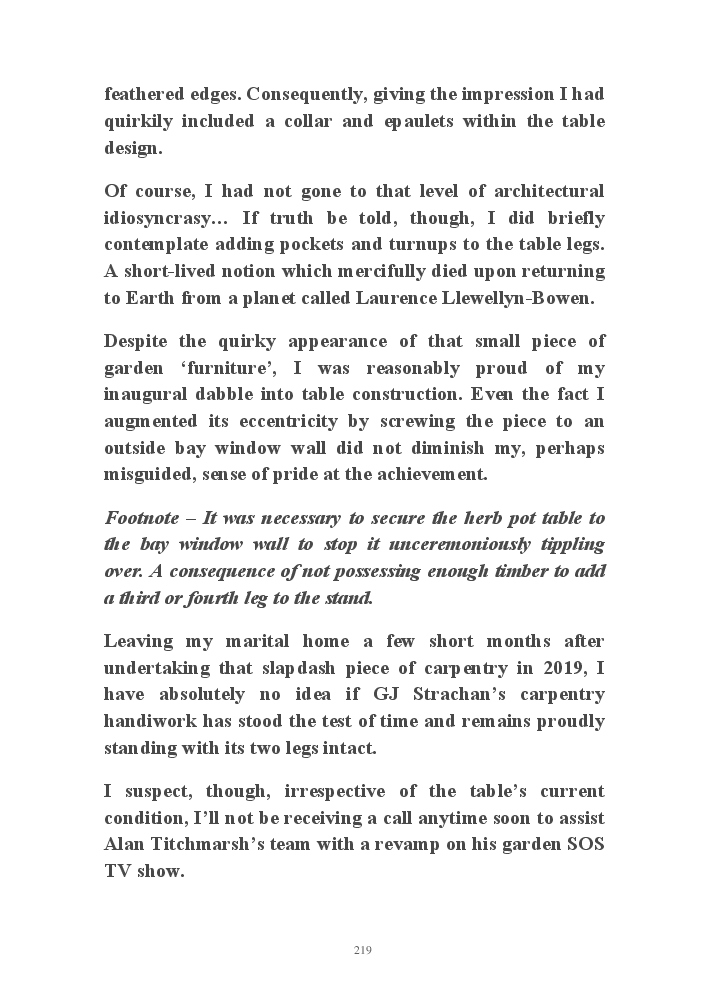 feathered edges. Consequently, giving the impression I had quirkily included a collar and epaulets within the table design.

Of course, I had not gone to that level of architectural idiosyncrasy… If truth be told, though, I did briefly contemplate adding pockets and turnups to the table legs. A short-lived notion which mercifully died upon returning to Earth from a planet called Laurence Llewellyn-Bowen.

Despite the quirky appearance of that small piece of garden ‘furniture’, I was reasonably proud of my inaugural dabble into table construction. Even the fact I augmented its eccentricity by screwing the piece to an outside bay window wall did not diminish my, perhaps misguided, sense of pride at the achievement.

Footnote – It was necessary to secure the herb pot table to the bay window wall to stop it unceremoniously tippling over. A consequence of not possessing enough timber to add a third or fourth leg to the stand.

Leaving my marital home a few short months after undertaking that slapdash piece of carpentry in 2019, I have absolutely no idea if GJ Strachan’s carpentry handiwork has stood the test of time and remains proudly standing with its two legs intact.

I suspect, though, irrespective of the table’s current condition, I’ll not be receiving a call anytime soon to assist Alan Titchmarsh’s team with a revamp on his garden SOS TV show.

219